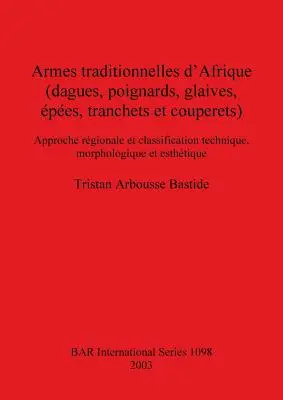 Armes traditionnelles d'Afrique (dagues, poignards, glaives, épées, tranchets et couperets)

Approche régionale et classification technique, morphologique et esthétique

Tristan Arbousse Bastide

BAR International Series 1098
2003